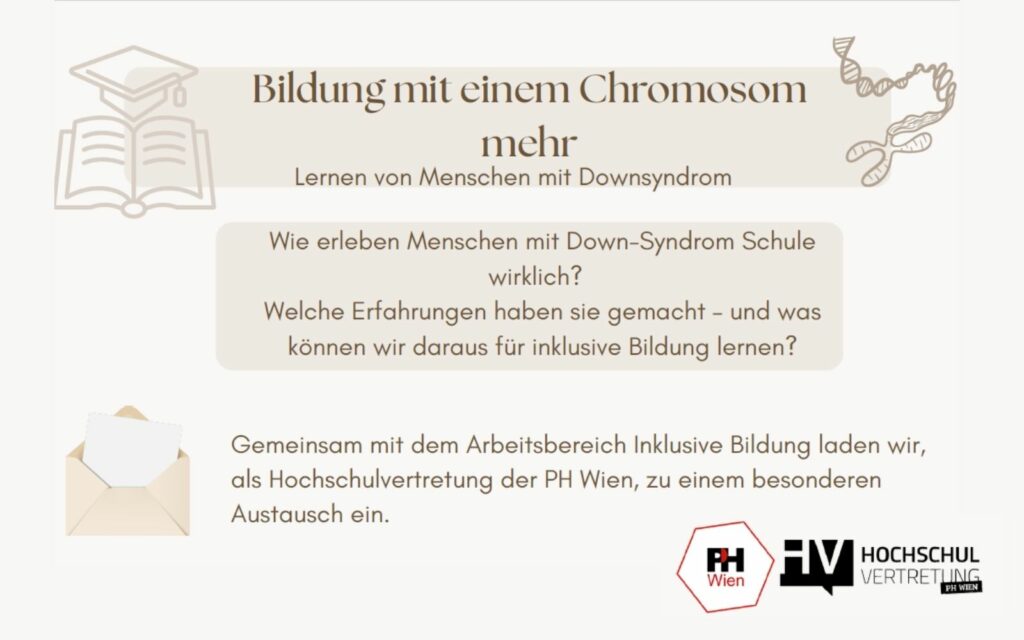 Bildung mit einem Chromosom mehr

Lernen von Menschen mit Downsyndrom

Wie erleben Menschen mit Down-Syndrom Schule wirklich?
Welche Erfahrungen haben sie gemacht - und was können wir daraus für inklusive Bildung lernen?

Gemeinsam mit dem Arbeitsbereich Inklusive Bildung laden wir, als Hochschulvertretung der PH Wien, zu einem besonderen Austausch ein.

PH Wien

HV HOCHSCHUL VERTRETUNG PH WIEN